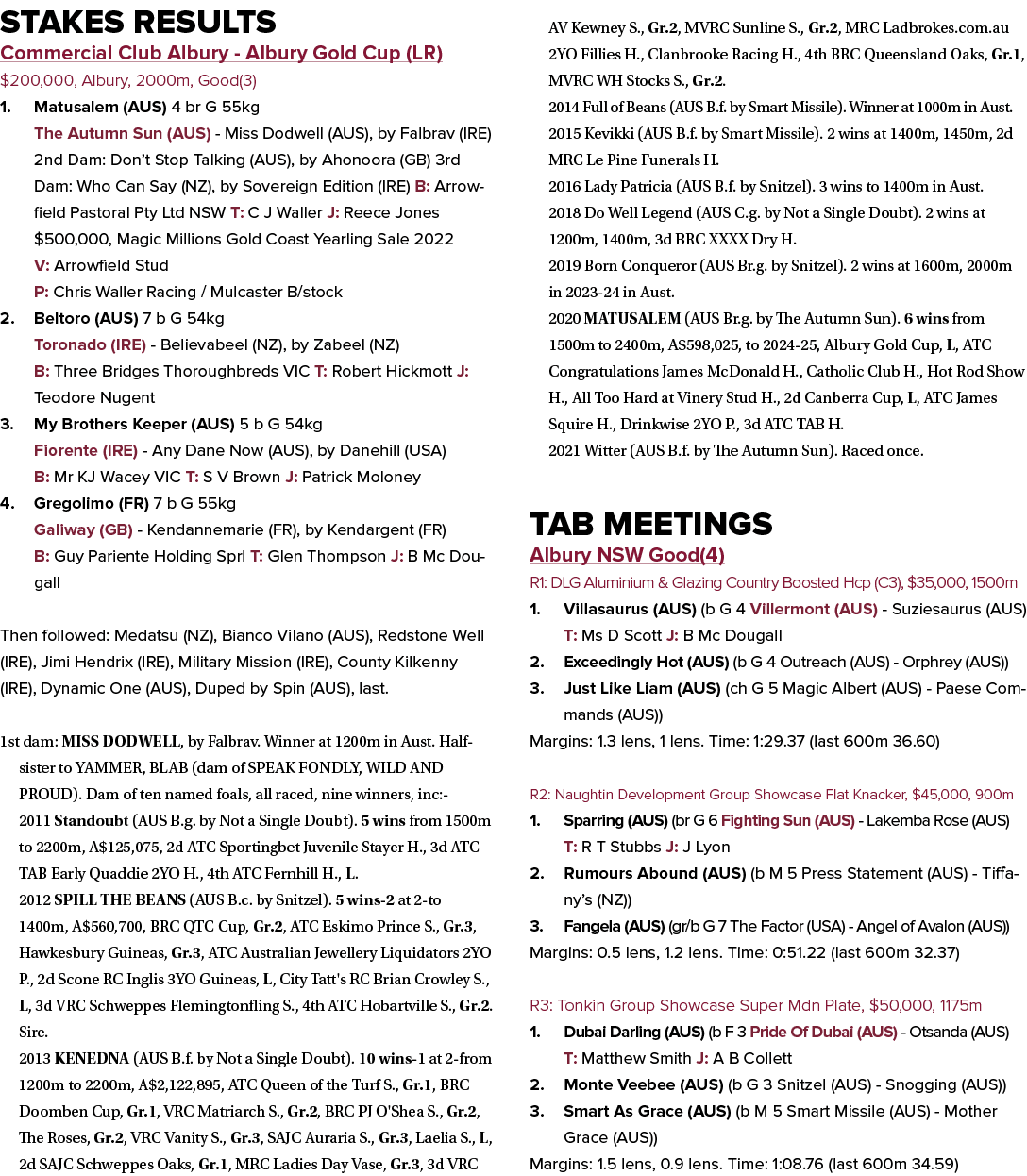 STAKES RESULTS

Commercial Club Albury - Albury Gold Cup (LR)

$200,000, Albury, 2000m, Good(3)

1. Matusalem (AUS) 4 br G 55kg
The Autumn Sun (AUS) - Miss Dodwell (AUS), by Falbrav (IRE) 2nd Dam: Don't Stop Talking (AUS), by Ahonoora (GB) 3rd Dam: Who Can Say (NZ), by Sovereign Edition (IRE) B: Arrowfield Pastoral Pty Ltd NSW T: C J Waller J: Reece Jones $500,000, Magic Millions Gold Coast Yearling Sale 2022
V: Arrowfield Stud
P: Chris Waller Racing / Mulcaster B/stock

2. Beltoro (AUS) 7 b G 54kg
Toronado (IRE) - Believabeel (NZ), by Zabeel (NZ)
B: Three Bridges Thoroughbreds VIC T: Robert Hickmott J: Teodore Nugent

3. My Brothers Keeper (AUS) 5 b G 54kg
Fiorente (IRE) - Any Dane Now (AUS), by Danehill (USA)
B: Mr KJ Wacey VIC T: S V Brown J: Patrick Moloney

4. Gregolimo (FR) 7 b G 55kg
Galiway (GB) - Kendannemarie (FR), by Kendargent (FR)
B: Guy Pariente Holding Sprl T: Glen Thompson J: B Mc Dougall

Then followed: Medatsu (NZ), Bianco Vilano (AUS), Redstone Well (IRE), Jimi Hendrix (IRE), Military Mission (IRE), County Kilkenny (IRE), Dynamic One (AUS), Duped by Spin (AUS), last.

1st dam: MISS DODWELL, by Falbrav. Winner at 1200m in Aust. Half-sister to YAMMER, BLAB (dam of SPEAK FONDLY, WILD AND PROUD). Dam of ten named foals, all raced, nine winners, inc:-

2011 Standoubt (AUS B.g. by Not a Single Doubt). 5 wins from 1500m to 2200m, A$125,075, 2d ATC Sportingbet Juvenile Stayer H., 3d ATC TAB Early Quaddie 2YO H., 4th ATC Fernhill H., L.

2012 SPILL THE BEANS (AUS B.c. by Snitzel). 5 wins-2 at 2-to 1400m, A$560,700, BRC QTC Cup, Gr.2, ATC Eskimo Prince S., Gr.3, Hawkesbury Guineas, Gr.3, ATC Australian Jewellery Liquidators 2YO P., 2d Scone RC Inglis 3YO Guineas, L, City Tatt's RC Brian Crowley S., L, 3d VRC Schweppes Flemingtonfling S., 4th ATC Hobartville S., Gr.2. Sire.

2013 KENEDNA (AUS B.f. by Not a Single Doubt). 10 wins-1 at 2-from 1200m to 2200m, A$2,122,895, ATC Queen of the Turf S., Gr.1, BRC Doomben Cup, Gr.1, VRC Matriarch S., Gr.2, BRC PJ O'Shea S., Gr.2, The Roses, Gr.2, VRC Vanity S., Gr.3, SAJC Auraria S., Gr.3, Laelia S., L, 2d SAJC Schweppes Oaks, Gr.1, MRC Ladies Day Vase, Gr.3, 3d VRC AV Kewney S., Gr.2, MVRC Sunline S., Gr.2, MRC Ladbrokes.com.au 2YO Fillies H., Clanbrooke Racing H., 4th BRC Queensland Oaks, Gr.1, MVRC WH Stocks S., Gr.2.

2014 Full of Beans (AUS B.f. by Smart Missile). Winner at 1000m in Aust.

2015 Kevikki (AUS B.f. by Smart Missile). 2 wins at 1400m, 1450m, 2d MRC Le Pine Funerals H.

2016 Lady Patricia (AUS B.f. by Snitzel). 3 wins to 1400m in Aust.

2018 Do Well Legend (AUS C.g. by Not a Single Doubt). 2 wins at 1200m, 1400m, 3d BRC XXXX Dry H.

2019 Born Conqueror (AUS Br.g. by Snitzel). 2 wins at 1600m, 2000m in 2023-24 in Aust.

2020 MATUSALEM (AUS Br.g. by The Autumn Sun). 6 wins from 1500m to 2400m, A$598,025, to 2024-25, Albury Gold Cup, L, ATC Congratulations James McDonald H., Catholic Club H., Hot Rod Show H., All Too Hard at Vinery Stud H., 2d Canberra Cup, L, ATC James Squire H., Drinkwise 2YO P., 3d ATC TAB H.

2021 Witter (AUS B.f. by The Autumn Sun). Raced once.

TAB MEETINGS

Albury NSW Good(4)

R1: DLG Aluminium & Glazing Country Boosted Hcp (C3), $35,000, 1500m

1. Villasaurus (AUS) (b G 4 Villermont (AUS) - Suziesaurus (AUS) T: Ms D Scott J: B Mc Dougall

2. Exceedingly Hot (AUS) (b G 4 Outreach (AUS) - Orphrey (AUS))

3. Just Like Liam (AUS) (ch G 5 Magic Albert (AUS) - Paese Commands (AUS))

Margins: 1.3 lens, 1 lens. Time: 1:29.37 (last 600m 36.60)

R2: Naughtin Development Group Showcase Flat Knacker, $45,000, 900m

1. Sparring (AUS) (br G 6 Fighting Sun (AUS) - Lakemba Rose (AUS) T: R T Stubbs J: J Lyon

2. Rumours Abound (AUS) (b M 5 Press Statement (AUS) - Tiffany's (NZ))

3. Fangela (AUS) (gr/b G 7 The Factor (USA) - Angel of Avalon (AUS))

Margins: 0.5 lens, 1.2 lens. Time: 0:51.22 (last 600m 32.37)

R3: Tonkin Group Showcase Super Mdn Plate, $50,000, 1175m

1. Dubai Darling (AUS) (b F 3 Pride Of Dubai (AUS) - Otsanda (AUS) T: Matthew Smith J: A B Collett

2. Monte Veebee (AUS) (b G 3 Snitzel (AUS) - Snogging (AUS))

3. Smart As Grace (AUS) (b M 5 Smart Missile (AUS) - Mother Grace (AUS))

Margins: 1.5 lens, 0.9 lens. Time: 1:08.76 (last 600m 34.59)